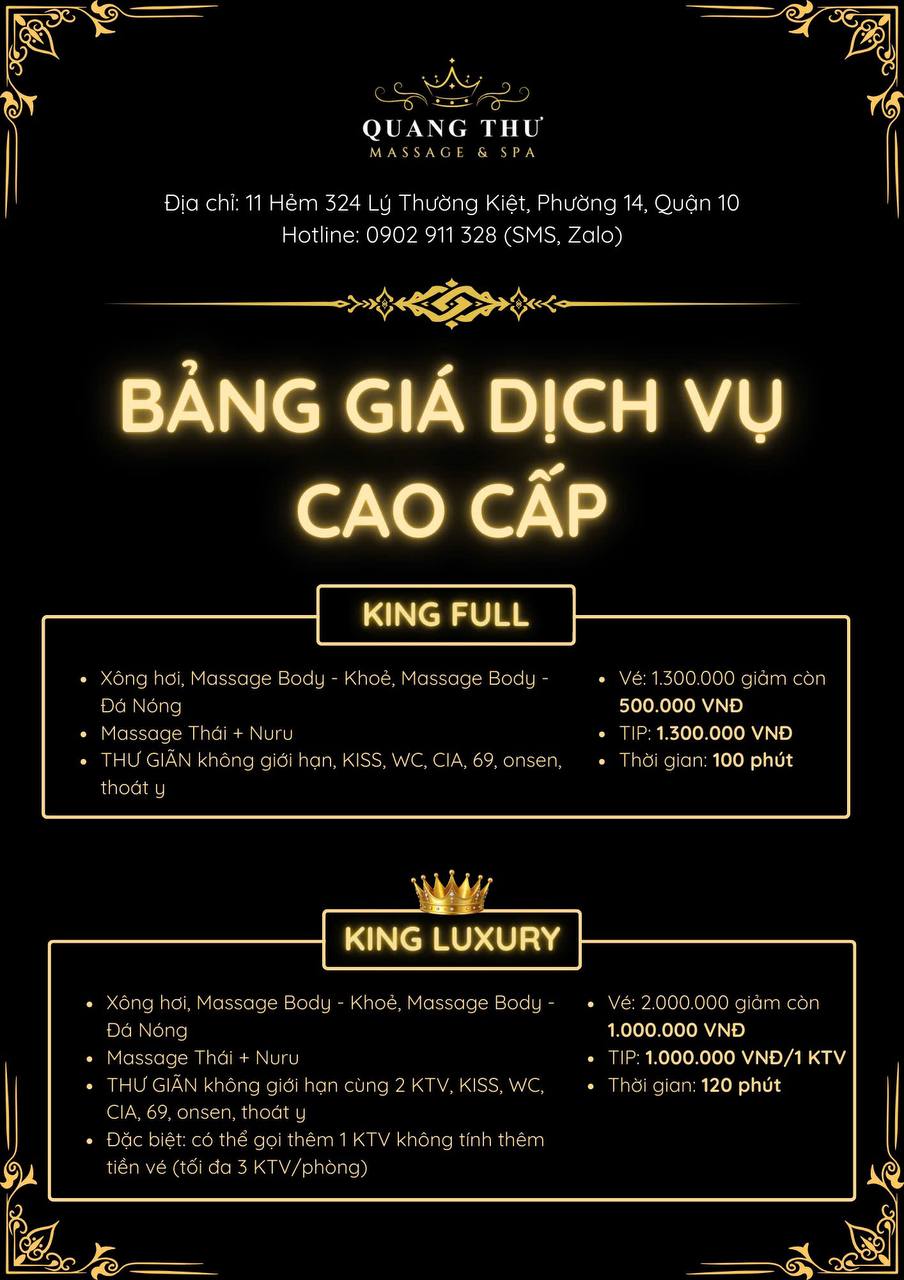 QUANG THƯ
MASSAGE & SPA

Địa chỉ: 11 Hẻm 324 Lý Thường Kiệt, Phường 14, Quận 10
Hotline: 0902 911 328 (SMS, Zalo)

BẢNG GIÁ DỊCH VỤ CAO CẤP

KING FULL

- Xông hơi, Massage Body - Khoẻ, Massage Body - Đá Nóng
- Massage Thái + Nuru
- THƯ GIÃN không giới hạn, KISS, WC, CIA, 69, onsen, thoát y

- Vé: 1.300.000 giảm còn 500.000 VNĐ
- TIP: 1.300.000 VNĐ
- Thời gian: 100 phút

KING LUXURY

- Xông hơi, Massage Body - Khoẻ, Massage Body - Đá Nóng
- Massage Thái + Nuru
- THƯ GIÃN không giới hạn cùng 2 KTV, KISS, WC, CIA, 69, onsen, thoát y
- Đặc biệt: có thể gọi thêm 1 KTV không tính thêm tiền vé (tối đa 3 KTV/phòng)

- Vé: 2.000.000 giảm còn 1.000.000 VNĐ
- TIP: 1.000.000 VNĐ/1 KTV
- Thời gian: 120 phút